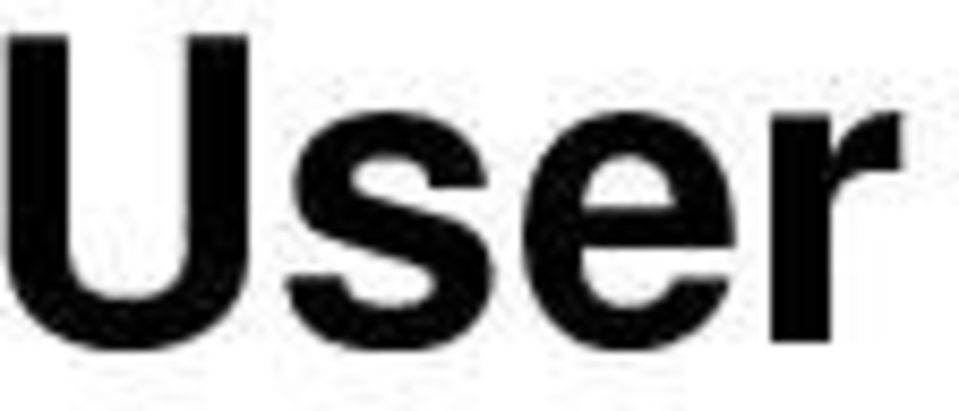 User